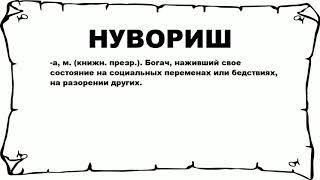 НУВОРИШ

-а, м. (книжн. презр.). Богач, наживший свое состояние на социальных переменах или бедствиях, на разорении других.